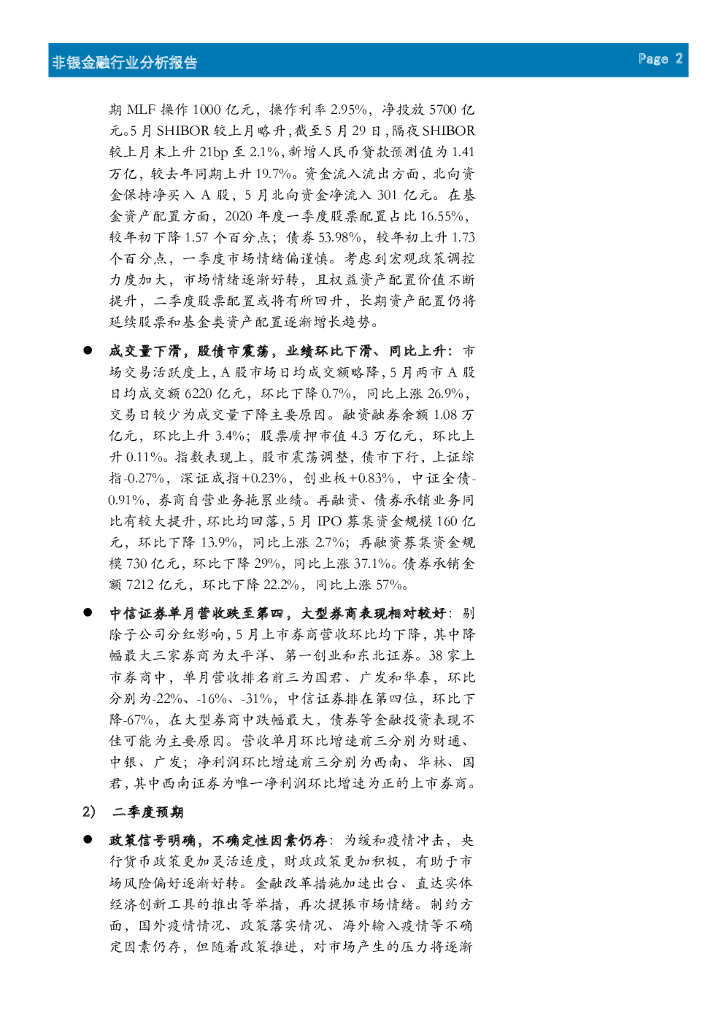 非银金融行业分析报告

Page 2

期 MLF 操作 1000 亿元，操作利率 2.95%，净投放 5700 亿元。5 月 SHIBOR 较上月略升，截至 5 月 29 日，隔夜 SHIBOR 较上月末上升 21bp 至 2.1%，新增人民币贷款预测值为 1.41 万亿，较去年同期上升 19.7%。资金流入流出方面，北向资金保持净买入 A 股，5 月北向资金净流入 301 亿元。在基金资产配置方面，2020 年度一季度股票配置占比 16.55%，较年初下降 1.57 个百分点；债券 53.98%，较年初上升 1.73 个百分点，一季度市场情绪偏谨慎。考虑到宏观政策调控力度加大，市场情绪逐渐好转，且权益资产配置价值不断提升，二季度股票配置或将有所回升，长期资产配置仍将延续股票和基金类资产配置逐渐增长趋势。

● 成交量下滑，股债市震荡，业绩环比下滑、同比上升：市场交易活跃度上，A 股市场日均成交额略降，5 月两市 A 股日均成交额 6220 亿元，环比下降 0.7%，同比上涨 26.9%，交易日较少为成交量下降主要原因。融资融券余额 1.08 万亿元，环比上升 3.4%；股票质押市值 4.3 万亿元，环比上升 0.11%。指数表现上，股市震荡调整，债市下行，上证综指-0.27%，深证成指+0.23%，创业板+0.83%，中证全债-0.91%，券商自营业务拖累业绩。再融资、债券承销业务同比有较大提升，环比均回落，5 月 IPO 募集资金规模 160 亿元，环比下降 13.9%，同比上涨 2.7%；再融资募集资金规模 730 亿元，环比下降 29%，同比上涨 37.1%。债券承销金额 7212 亿元，环比下降 22.2%，同比上涨 57%。

● 中信证券单月营收跌至第四，大型券商表现相对较好：剔除子公司分红影响，5 月上市券商营收环比均下降，其中降幅最大三家券商为太平洋、第一创业和东北证券。38 家上市券商中，单月营收排名前三为国君、广发和华泰，环比分别为-22%、-16%、-31%，中信证券排在第四位，环比下降-67%，在大型券商中跌幅最大，债券等金融投资表现不佳可能为主要原因。营收单月环比增速前三分别为财通、中银、广发；净利润环比增速前三分别为西南、华林、国君，其中西南证券为唯一净利润环比增速为正的上市券商。

2) 二季度预期

● 政策信号明确，不确定性因素仍存：为缓和疫情冲击，央行货币政策更加灵活适度，财政政策更加积极，有助于市场风险偏好逐渐好转。金融改革措施加速出台、直达实体经济创新工具的推出等举措，再次提振市场情绪。制约方面，国外疫情情况、政策落实情况、海外输入疫情等不确定因素仍存，但随着政策推进，对市场产生的压力将逐渐